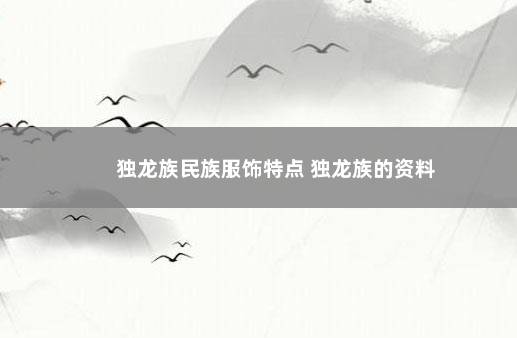 独龙族民族服饰特点 独龙族的资料